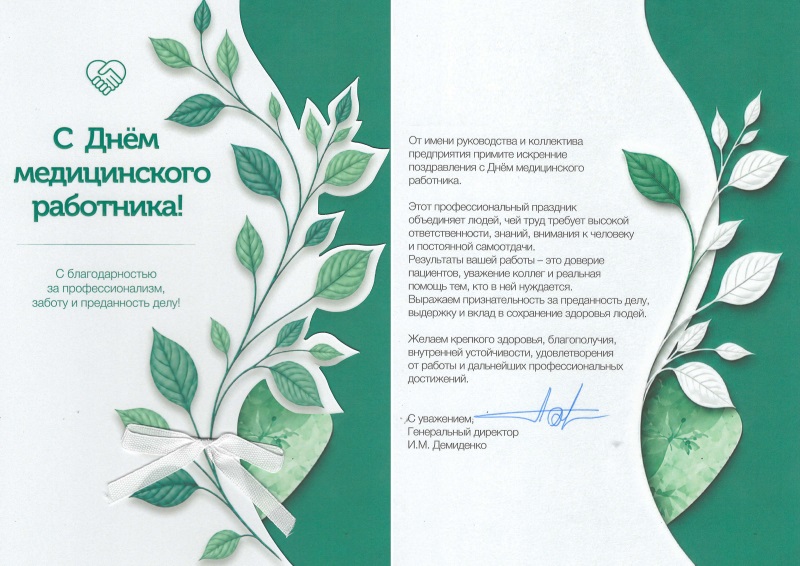 С Днём медицинского работника!

С благодарностью за профессионализм, заботу и преданность делу!

От имени руководства и коллектива предприятия примите искренние поздравления с Днём медицинского работника.

Этот профессиональный праздник объединяет людей, чей труд требует высокой ответственности, знаний, внимания к человеку и постоянной самоотдачи.
Результаты вашей работы – это доверие пациентов, уважение коллег и реальная помощь тем, кто в ней нуждается.
Выражаем признательность за преданность делу, выдержку и вклад в сохранение здоровья людей.

Желаем крепкого здоровья, благополучия, внутренней устойчивости, удовлетворения от работы и дальнейших профессиональных достижений.

С уважением,
Генеральный директор
И.М. Демиденко